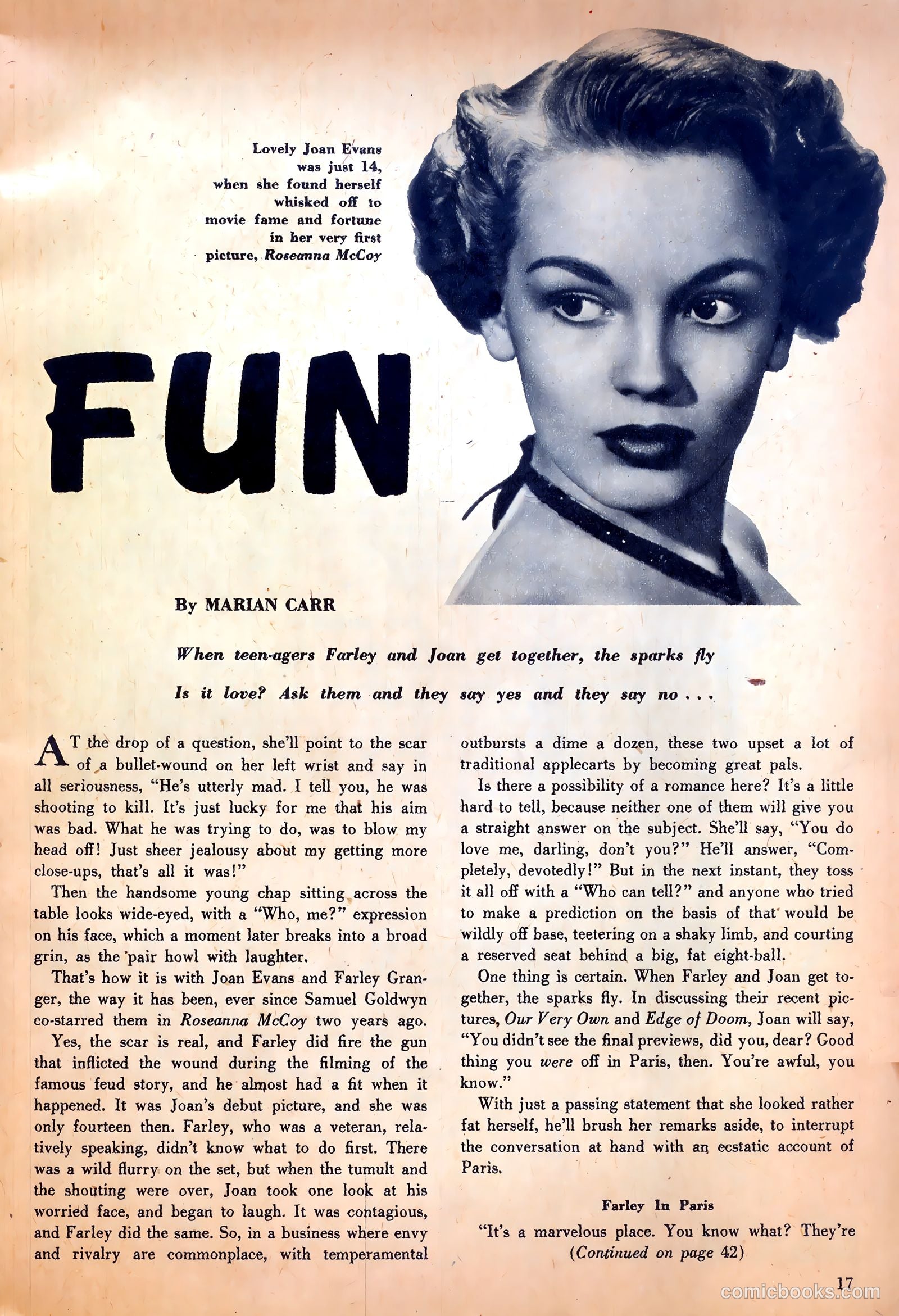 Lovely Joan Evans was just 14, when she found herself whisked off to movie fame and fortune in her very first picture, Roseanna McCoy

FUN

By MARIAN CARR

When teen-agers Farley and Joan get together, the sparks fly

Is it love? Ask them and they say yes and they say no . . .

AT the drop of a question, she'll point to the scar of a bullet-wound on her left wrist and say in all seriousness, "He's utterly mad. I tell you, he was shooting to kill. It's just lucky for me that his aim was bad. What he was trying to do, was to blow my head off! Just sheer jealousy about my getting more close-ups, that's all it was!"

Then the handsome young chap sitting across the table looks wide-eyed, with a "Who, me?" expression on his face, which a moment later breaks into a broad grin, as the pair howl with laughter.

That's how it is with Joan Evans and Farley Granger, the way it has been, ever since Samuel Goldwyn co-starred them in Roseanna McCoy two years ago.

Yes, the scar is real, and Farley did fire the gun that inflicted the wound during the filming of the famous feud story, and he almost had a fit when it happened. It was Joan's debut picture, and she was only fourteen then. Farley, who was a veteran, relatively speaking, didn't know what to do first. There was a wild flurry on the set, but when the tumult and the shouting were over, Joan took one look at his worried face, and began to laugh. It was contagious, and Farley did the same. So, in a business where envy and rivalry are commonplace, with temperamental outbursts a dime a dozen, these two upset a lot of traditional applecarts by becoming great pals.

Is there a possibility of a romance here? It's a little hard to tell, because neither one of them will give you a straight answer on the subject. She'll say, "You do love me, darling, don't you?" He'll answer, "Completely, devotedly!" But in the next instant, they toss it all off with a "Who can tell?" and anyone who tried to make a prediction on the basis of that would be wildly off base, teetering on a shaky limb, and courting a reserved seat behind a big, fat eight-ball.

One thing is certain. When Farley and Joan get together, the sparks fly. In discussing their recent pictures, Our Very Own and Edge of Doom, Joan will say, "You didn't see the final previews, did you, dear? Good thing you were off in Paris, then. You're awful, you know."

With just a passing statement that she looked rather fat herself, he'll brush her remarks aside, to interrupt the conversation at hand with an ecstatic account of Paris.

Farley In Paris

"It's a marvelous place. You know what? They're
(Continued on page 42)

17

comicbooks.com